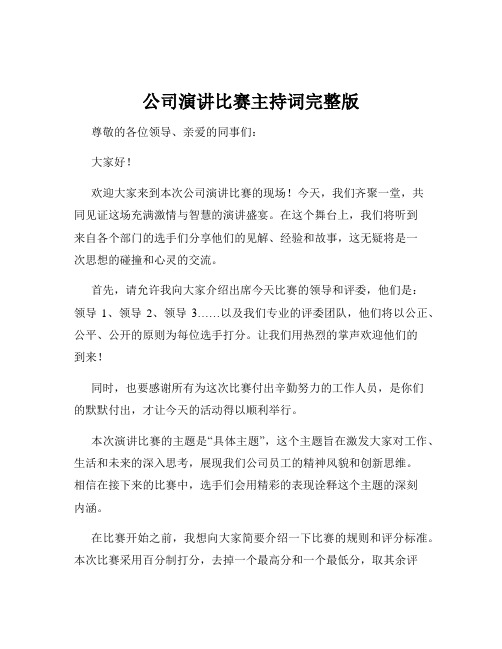 公司演讲比赛主持词完整版

尊敬的各位领导、亲爱的同事们：

大家好！

欢迎大家来到本次公司演讲比赛的现场！今天，我们齐聚一堂，共同见证这场充满激情与智慧的演讲盛宴。在这个舞台上，我们将听到来自各个部门的选手们分享他们的见解、经验和故事，这无疑将是一次思想的碰撞和心灵的交流。

首先，请允许我向大家介绍出席今天比赛的领导和评委，他们是：领导 1、领导 2、领导 3……以及我们专业的评委团队，他们将以公正、公平、公开的原则为每位选手打分。让我们用热烈的掌声欢迎他们的到来！

同时，也要感谢所有为这次比赛付出辛勤努力的工作人员，是你们的默默付出，才让今天的活动得以顺利举行。

本次演讲比赛的主题是“具体主题”，这个主题旨在激发大家对工作、生活和未来的深入思考，展现我们公司员工的精神风貌和创新思维。相信在接下来的比赛中，选手们会用精彩的表现诠释这个主题的深刻内涵。

在比赛开始之前，我想向大家简要介绍一下比赛的规则和评分标准。本次比赛采用百分制打分，去掉一个最高分和一个最低分，取其余评